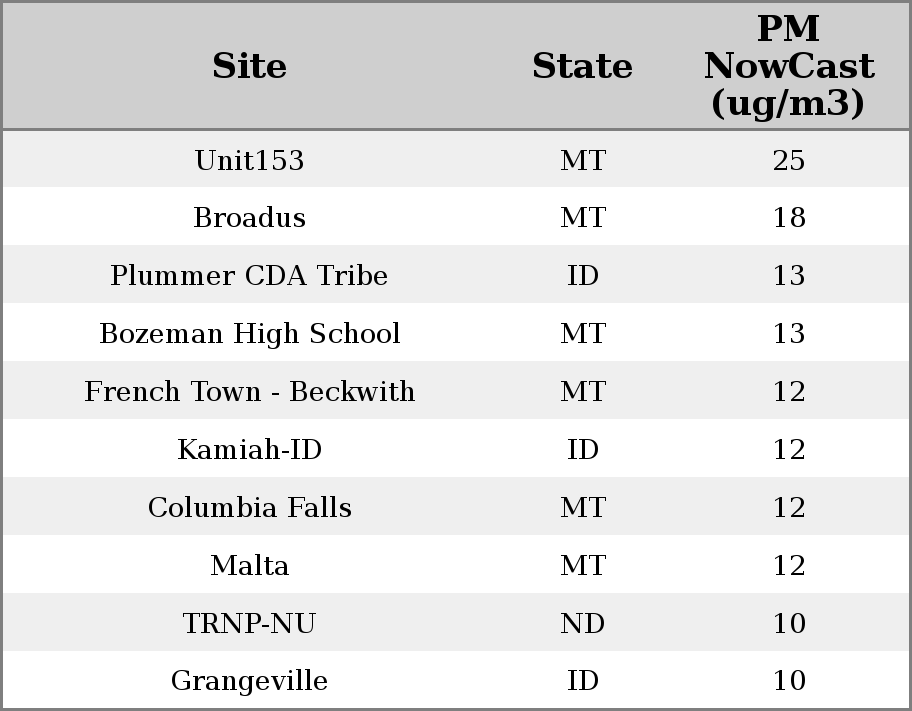 | Site | State | PM NowCast (ug/m3) |
|---|---|---|
| Unit153 | MT | 25 |
| Broadus | MT | 18 |
| Plummer CDA Tribe | ID | 13 |
| Bozeman High School | MT | 13 |
| French Town - Beckwith | MT | 12 |
| Kamiah-ID | ID | 12 |
| Columbia Falls | MT | 12 |
| Malta | MT | 12 |
| TRNP-NU | ND | 10 |
| Grangeville | ID | 10 |